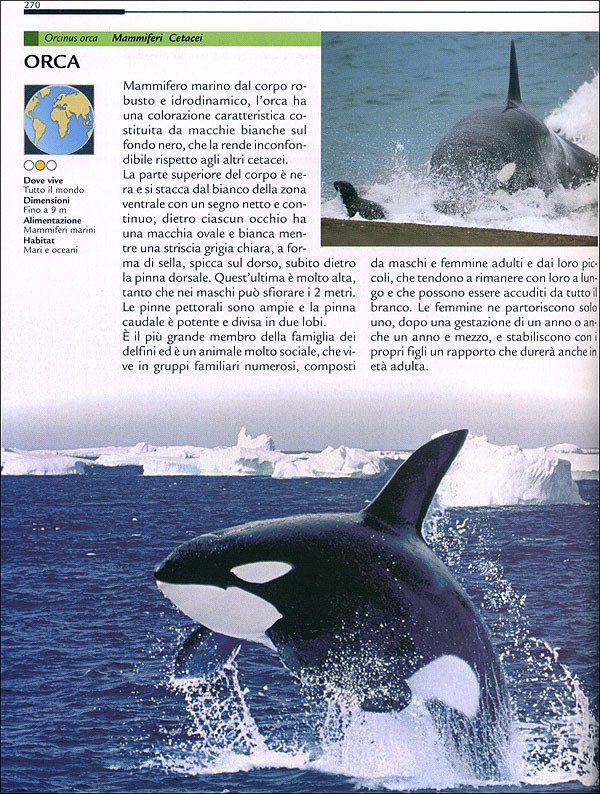 270

Orcinus orca Mammiferi Cetacei

ORCA

Dove vive
Tutto il mondo
Dimensioni
Fino a 9 m
Alimentazione
Mammiferi marini
Habitat
Mari e oceani

Mammifero marino dal corpo robusto e idrodinamico, l'orca ha una colorazione caratteristica costituita da macchie bianche sul fondo nero, che la rende inconfondibile rispetto agli altri cetacei.
La parte superiore del corpo è nera e si stacca dal bianco della zona ventrale con un segno netto e continuo; dietro ciascun occhio ha una macchia ovale e bianca mentre una striscia grigia chiara, a forma di sella, spicca sul dorso, subito dietro la pinna dorsale. Quest'ultima è molto alta, tanto che nei maschi può sfiorare i 2 metri. Le pinne pettorali sono ampie e la pinna caudale è potente e divisa in due lobi.
È il più grande membro della famiglia dei delfini ed è un animale molto sociale, che vive in gruppi familiari numerosi, composti da maschi e femmine adulti e dai loro piccoli, che tendono a rimanere con loro a lungo e che possono essere accuditi da tutto il branco. Le femmine ne partoriscono solo uno, dopo una gestazione di un anno o anche un anno e mezzo, e stabiliscono con i propri figli un rapporto che durerà anche in età adulta.